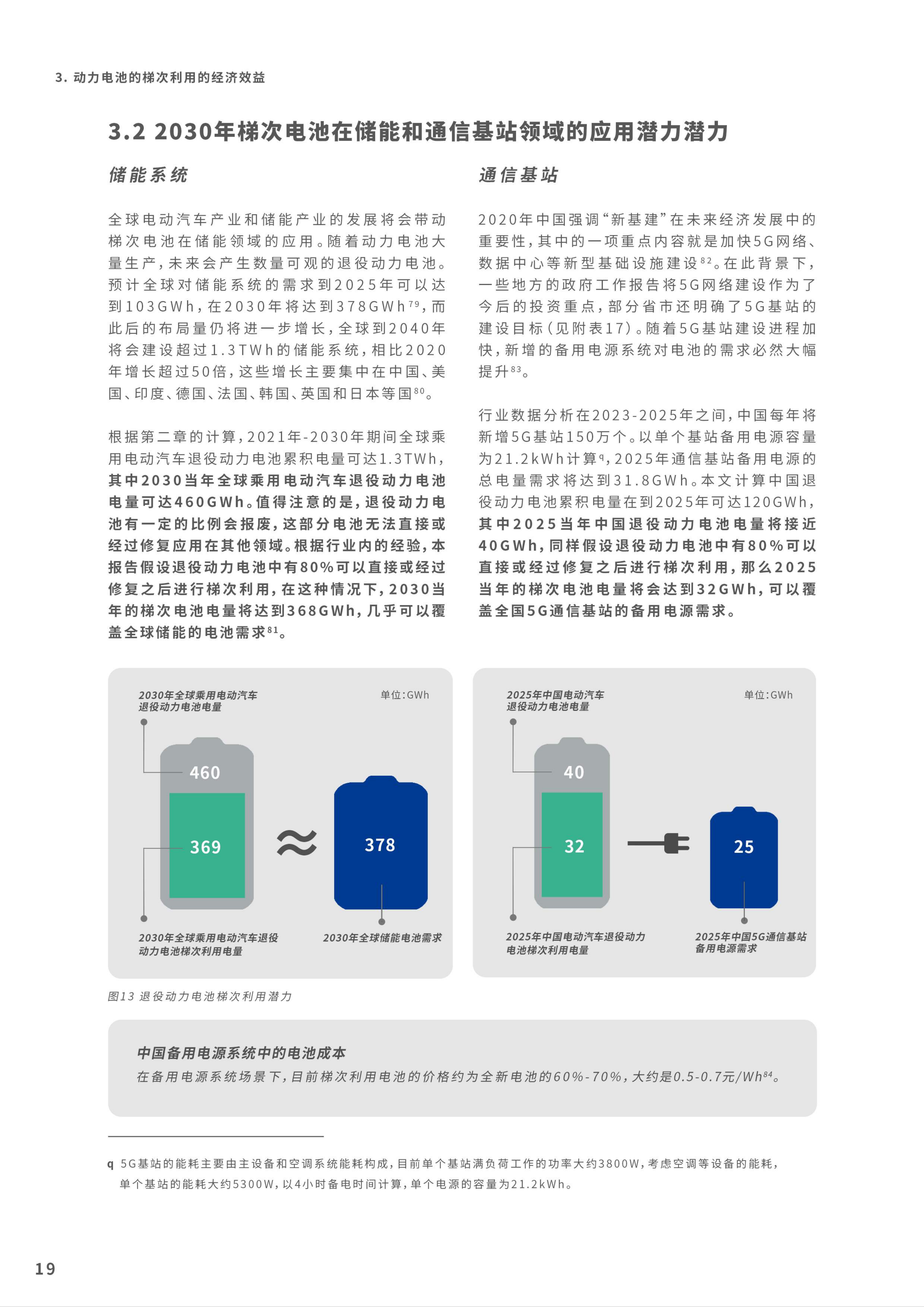 3. 动力电池的梯次利用的经济效益

3.2 2030年梯次电池在储能和通信基站领域的应用潜力潜力

储能系统

全球电动汽车产业和储能产业的发展将会带动梯次电池在储能领域的应用。随着动力电池大量生产，未来会产生数量可观的退役动力电池。预计全球对储能系统的需求到2025年可以达到103GWh，在2030年将达到378GWh$^{79}$，而此后的布局量仍将进一步增长，全球到2040年将会建设超过1.3TWh的储能系统，相比2020年增长超过50倍，这些增长主要集中在中国、美国、印度、德国、法国、韩国、英国和日本等国$^{80}$。

根据第二章的计算，2021年-2030年期间全球乘用电动汽车退役动力电池累积电量可达1.3TWh，其中2030当年全球乘用电动汽车退役动力电池电量可达460GWh。值得注意的是，退役动力电池有一定的比例会报废，这部分电池无法直接或经过修复应用在其他领域。根据行业内的经验，本报告假设退役动力电池中有80%可以直接或经过修复之后进行梯次利用，在这种情况下，2030当年的梯次电池电量将达到368GWh，几乎可以覆盖全球储能的电池需求$^{81}$。

通信基站

2020年中国强调“新基建”在未来经济发展中的重要性，其中的一项重点内容就是加快5G网络、数据中心等新型基础设施建设$^{82}$。在此背景下，一些地方的政府工作报告将5G网络建设作为了今后的投资重点，部分省市还明确了5G基站的建设目标（见附表17）。随着5G基站建设进程加快，新增的备用电源系统对电池的需求必然大幅提升$^{83}$。

行业数据分析在2023-2025年之间，中国每年将新增5G基站150万个。以单个基站备用电源容量为21.2kWh计算$^{q}$，2025年通信基站备用电源的总电量需求将达到31.8GWh。本文计算中国退役动力电池累积电量在到2025年可达120GWh，其中2025当年中国退役动力电池电量将接近40GWh，同样假设退役动力电池中有80%可以直接或经过修复之后进行梯次利用，那么2025当年的梯次电池电量将会达到32GWh，可以覆盖全国5G通信基站的备用电源需求。

2030年全球乘用电动汽车退役动力电池电量
单位：GWh
460
369
≈
378
2030年全球乘用电动汽车退役动力电池梯次利用电量
2030年全球储能电池需求

2025年中国电动汽车退役动力电池电量
单位：GWh
40
32
25
2025年中国电动汽车退役动力电池梯次利用电量
2025年中国5G通信基站备用电源需求

图13 退役动力电池梯次利用潜力

中国备用电源系统中的电池成本
在备用电源系统场景下，目前梯次利用电池的价格约为全新电池的60%-70%，大约是0.5-0.7元/Wh$^{84}$。

q 5G基站的能耗主要由主设备和空调系统能耗构成，目前单个基站满负荷工作的功率大约3800W，考虑空调等设备的能耗，单个基站的能耗大约5300W，以4小时备电时间计算，单个电源的容量为21.2kWh。

19